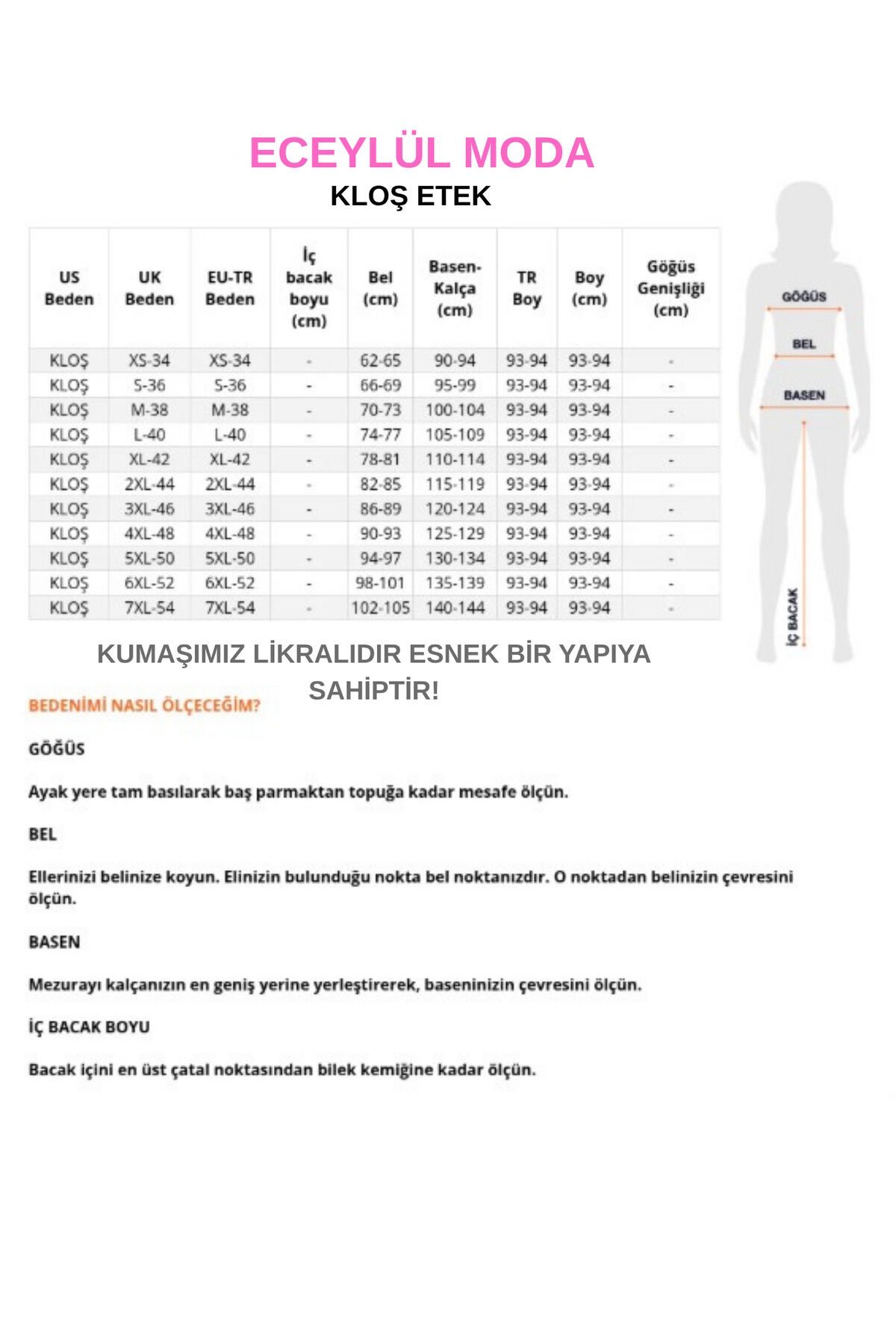 ECEYLÜL MODA

KLOŞ ETEK

| US Beden | UK Beden | EU-TR Beden | İç bacak boyu (cm) | Bel (cm) | Basen-Kalça (cm) | TR Boy | Boy (cm) | Göğüs Genişliği (cm) |
|---|---|---|---|---|---|---|---|---|
| KLOŞ | XS-34 | XS-34 | - | 62-65 | 90-94 | 93-94 | 93-94 | - |
| KLOŞ | S-36 | S-36 | - | 66-69 | 95-99 | 93-94 | 93-94 | - |
| KLOŞ | M-38 | M-38 | - | 70-73 | 100-104 | 93-94 | 93-94 | - |
| KLOŞ | L-40 | L-40 | - | 74-77 | 105-109 | 93-94 | 93-94 | - |
| KLOŞ | XL-42 | XL-42 | - | 78-81 | 110-114 | 93-94 | 93-94 | - |
| KLOŞ | 2XL-44 | 2XL-44 | - | 82-85 | 115-119 | 93-94 | 93-94 | - |
| KLOŞ | 3XL-46 | 3XL-46 | - | 86-89 | 120-124 | 93-94 | 93-94 | - |
| KLOŞ | 4XL-48 | 4XL-48 | - | 90-93 | 125-129 | 93-94 | 93-94 | - |
| KLOŞ | 5XL-50 | 5XL-50 | - | 94-97 | 130-134 | 93-94 | 93-94 | - |
| KLOŞ | 6XL-52 | 6XL-52 | - | 98-101 | 135-139 | 93-94 | 93-94 | - |
| KLOŞ | 7XL-54 | 7XL-54 | - | 102-105 | 140-144 | 93-94 | 93-94 | - |

GÖĞÜS
BEL
BASEN
İÇ BACAK

KUMAŞIMIZ LİKRALIDIR ESNEK BİR YAPIYA SAHİPTİR!

BEDENİMİ NASIL ÖLÇECEĞİM?

GÖĞÜS

Ayak yere tam basılarak baş parmaktan topuğa kadar mesafe ölçün.

BEL

Ellerinizi belinize koyun. Elinizin bulunduğu nokta bel noktanızdır. O noktadan belinizin çevresini ölçün.

BASEN

Mezurayı kalçanızın en geniş yerine yerleştirerek, baseninizin çevresini ölçün.

İÇ BACAK BOYU

Bacak içini en üst çatal noktasından bilek kemiğine kadar ölçün.